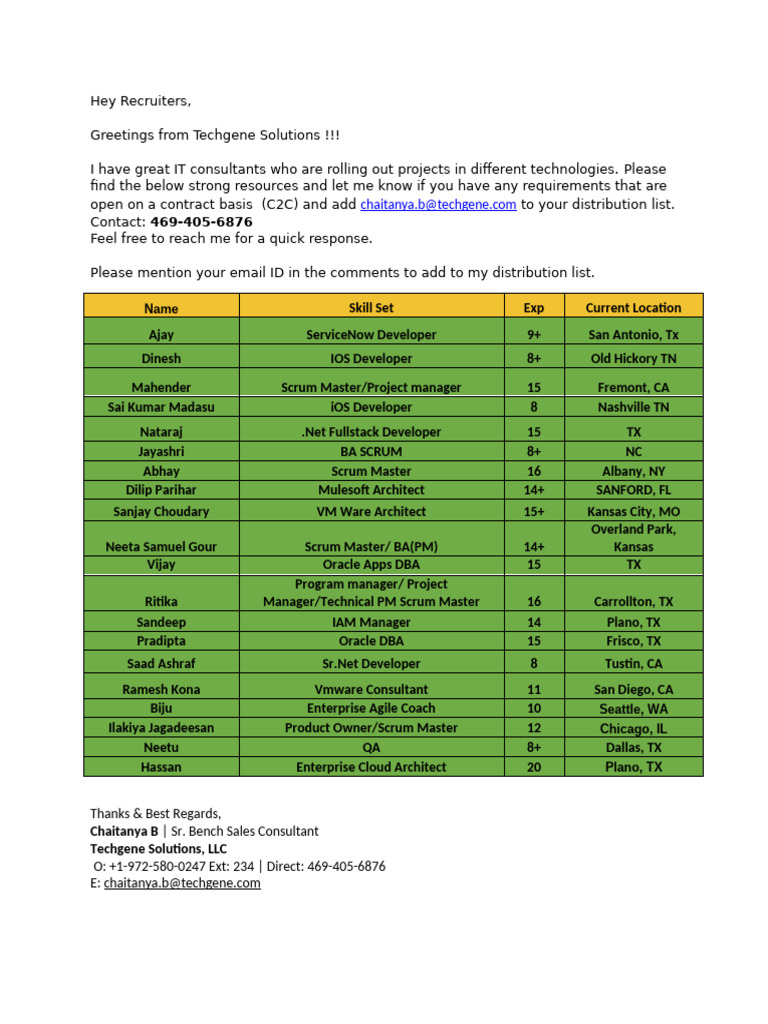 Hey Recruiters,

Greetings from Techgene Solutions !!!

I have great IT consultants who are rolling out projects in different technologies. Please find the below strong resources and let me know if you have any requirements that are open on a contract basis (C2C) and add chaitanya.b@techgene.com to your distribution list.
Contact: 469-405-6876
Feel free to reach me for a quick response.

Please mention your email ID in the comments to add to my distribution list.

| Name | Skill Set | Exp | Current Location |
|---|---|---|---|
| Ajay | ServiceNow Developer | 9+ | San Antonio, Tx |
| Dinesh | IOS Developer | 8+ | Old Hickory TN |
| Mahender | Scrum Master/Project manager | 15 | Fremont, CA |
| Sai Kumar Madasu | iOS Developer | 8 | Nashville TN |
| Nataraj | .Net Fullstack Developer | 15 | TX |
| Jayashri | BA SCRUM | 8+ | NC |
| Abhay | Scrum Master | 16 | Albany, NY |
| Dilip Parihar | Mulesoft Architect | 14+ | SANFORD, FL |
| Sanjay Choudary | VM Ware Architect | 15+ | Kansas City, MO |
| Neeta Samuel Gour | Scrum Master/ BA(PM) | 14+ | Overland Park, Kansas |
| Vijay | Oracle Apps DBA | 15 | TX |
| Ritika | Program manager/ Project Manager/Technical PM Scrum Master | 16 | Carrollton, TX |
| Sandeep | IAM Manager | 14 | Plano, TX |
| Pradipta | Oracle DBA | 15 | Frisco, TX |
| Saad Ashraf | Sr.Net Developer | 8 | Tustin, CA |
| Ramesh Kona | Vmware Consultant | 11 | San Diego, CA |
| Biju | Enterprise Agile Coach | 10 | Seattle, WA |
| Ilakiya Jagadeesan | Product Owner/Scrum Master | 12 | Chicago, IL |
| Neetu | QA | 8+ | Dallas, TX |
| Hassan | Enterprise Cloud Architect | 20 | Plano, TX |

Thanks & Best Regards,
Chaitanya B | Sr. Bench Sales Consultant
Techgene Solutions, LLC
O: +1-972-580-0247 Ext: 234 | Direct: 469-405-6876
E: chaitanya.b@techgene.com